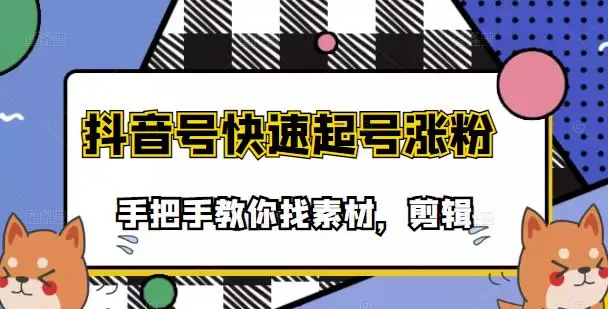 抖音号快速起号涨粉

手把手教你找素材，剪辑